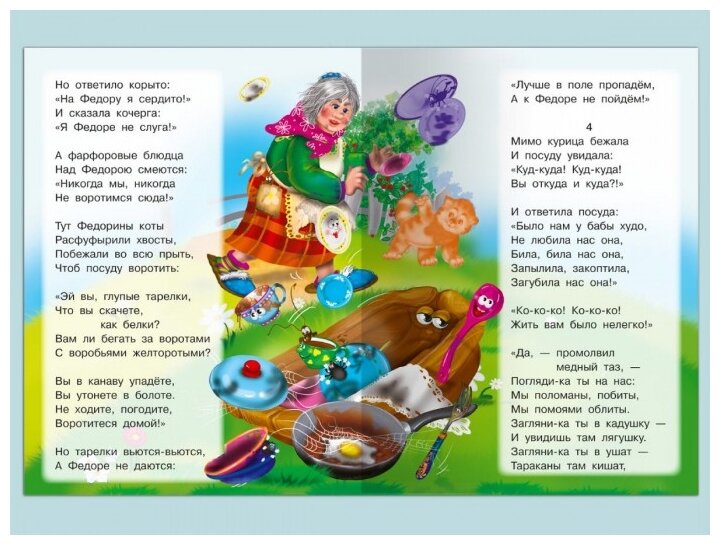 Но ответило корыто:
«На Федору я сердито!»
И сказала кочерга:
«Я Федоре не слуга!»

А фарфоровые блюдца
Над Федорою смеются:
«Никогда мы, никогда
Не воротимся сюда!»

Тут Федорины коты
Расфуфырили хвосты,
Побежали во всю прыть,
Чтоб посуду воротить:

«Эй вы, глупые тарелки,
Что вы скачете,
как белки?
Вам ли бегать за воротами
С воробьями желторотыми?

Вы в канаву упадёте,
Вы утонете в болоте.
Не ходите, погодите,
Воротитеся домой!»

Но тарелки вьются-вьются,
А Федоре не даются:

«Лучше в поле пропадём,
А к Федоре не пойдём!»

4

Мимо курица бежала
И посуду увидала:
«Куд-куда! Куд-куда!
Вы откуда и куда?!»

И ответила посуда:
«Было нам у бабы худо,
Не любила нас она,
Била, била нас она,
Запылила, закоптила,
Загубила нас она!»

«Ко-ко-ко! Ко-ко-ко!
Жить вам было нелегко!»

«Да, — промолвил
медный таз, —
Погляди-ка ты на нас:
Мы поломаны, побиты,
Мы помоями облиты.
Загляни-ка ты в кадушку —
И увидишь там лягушку.
Загляни-ка ты в ушат —
Тараканы там кишат,